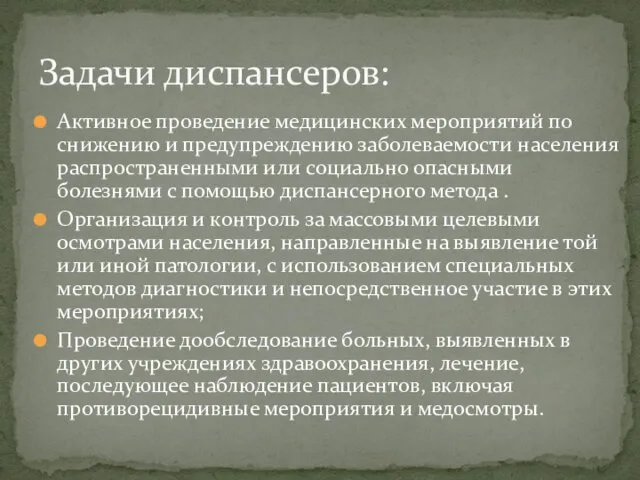 Задачи диспансеров:

Активное проведение медицинских мероприятий по снижению и предупреждению заболеваемости населения распространенными или социально опасными болезнями с помощью диспансерного метода .

Организация и контроль за массовыми целевыми осмотрами населения, направленные на выявление той или иной патологии, с использованием специальных методов диагностики и непосредственное участие в этих мероприятиях;

Проведение дообследование больных, выявленных в других учреждениях здравоохранения, лечение, последующее наблюдение пациентов, включая противорецидивные мероприятия и медосмотры.